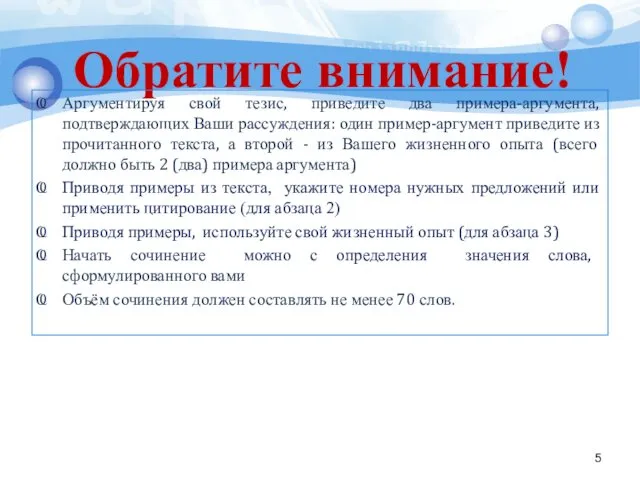 Обратите внимание!

Аргументируя свой тезис, приведите два примера-аргумента, подтверждающих Ваши рассуждения: один пример-аргумент приведите из прочитанного текста, а второй - из Вашего жизненного опыта (всего должно быть 2 (два) примера аргумента)

Приводя примеры из текста, укажите номера нужных предложений или применить цитирование (для абзаца 2)

Приводя примеры, используйте свой жизненный опыт (для абзаца 3)

Начать сочинение можно с определения значения слова, сформулированного вами

Объём сочинения должен составлять не менее 70 слов.

5